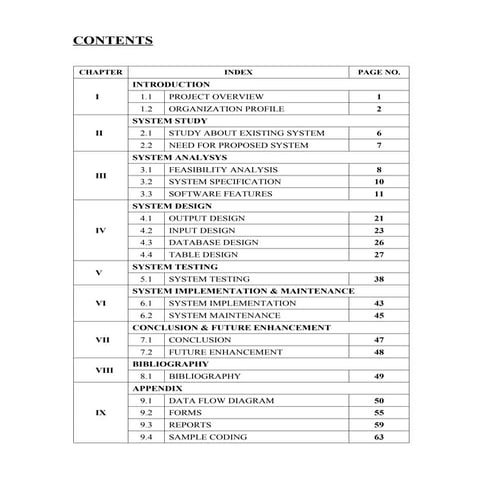 CONTENTS

| CHAPTER | INDEX | | PAGE NO. |
|---|---|---|---|
| I | INTRODUCTION | | |
| | 1.1 | PROJECT OVERVIEW | 1 |
| | 1.2 | ORGANIZATION PROFILE | 2 |
| II | SYSTEM STUDY | | |
| | 2.1 | STUDY ABOUT EXISTING SYSTEM | 6 |
| | 2.2 | NEED FOR PROPOSED SYSTEM | 7 |
| III | SYSTEM ANALYSYS | | |
| | 3.1 | FEASIBILITY ANALYSIS | 8 |
| | 3.2 | SYSTEM SPECIFICATION | 10 |
| | 3.3 | SOFTWARE FEATURES | 11 |
| IV | SYSTEM DESIGN | | |
| | 4.1 | OUTPUT DESIGN | 21 |
| | 4.2 | INPUT DESIGN | 23 |
| | 4.3 | DATABASE DESIGN | 26 |
| | 4.4 | TABLE DESIGN | 27 |
| V | SYSTEM TESTING | | |
| | 5.1 | SYSTEM TESTING | 38 |
| VI | SYSTEM IMPLEMENTATION & MAINTENANCE | | |
| | 6.1 | SYSTEM IMPLEMENTATION | 43 |
| | 6.2 | SYSTEM MAINTENANCE | 45 |
| VII | CONCLUSION & FUTURE ENHANCEMENT | | |
| | 7.1 | CONCLUSION | 47 |
| | 7.2 | FUTURE ENHANCEMENT | 48 |
| VIII | BIBLIOGRAPHY | | |
| | 8.1 | BIBLIOGRAPHY | 49 |
| IX | APPENDIX | | |
| | 9.1 | DATA FLOW DIAGRAM | 50 |
| | 9.2 | FORMS | 55 |
| | 9.3 | REPORTS | 59 |
| | 9.4 | SAMPLE CODING | 63 |